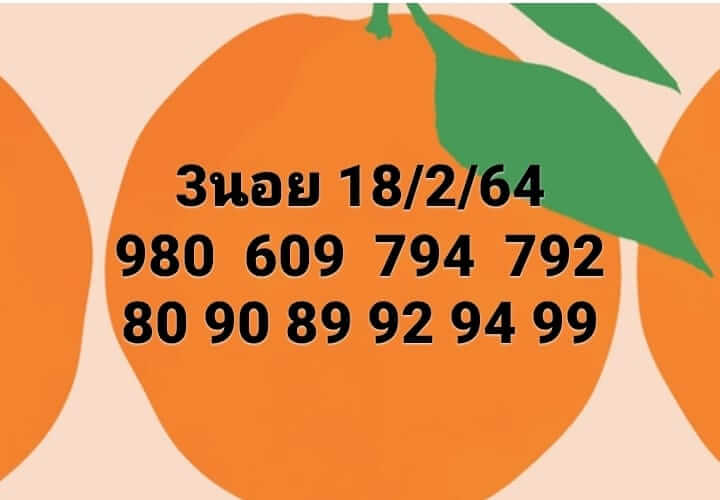 3นอย 18/2/64
980 609 794 792
80 90 89 92 94 99